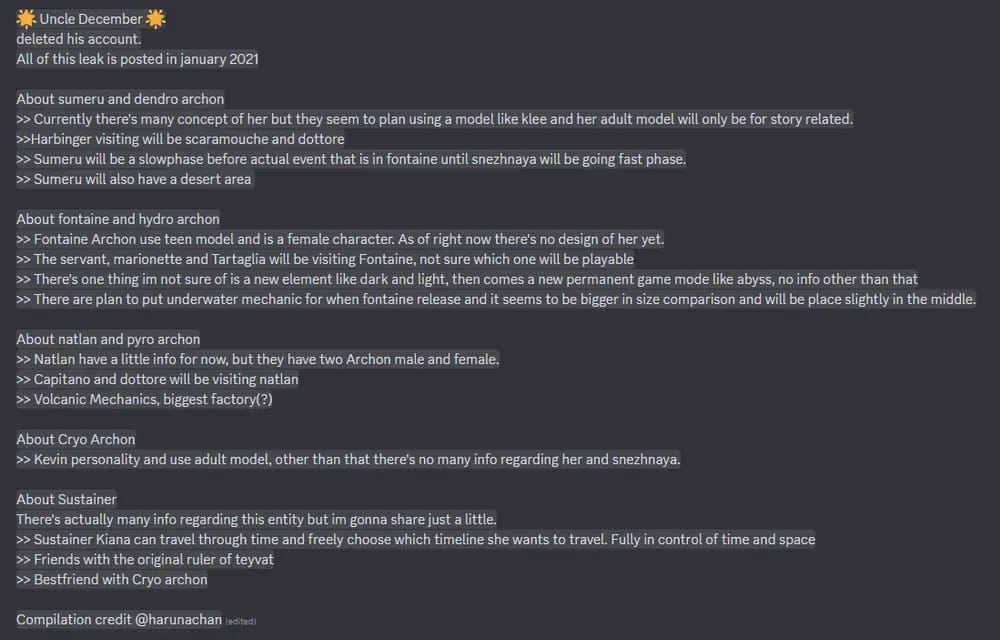 🌟 Uncle December 🌟
deleted his account.
All of this leak is posted in january 2021

About sumeru and dendro archon
>> Currently there's many concept of her but they seem to plan using a model like klee and her adult model will only be for story related.
>>Harbinger visiting will be scaramouche and dottore
>> Sumeru will be a slowphase before actual event that is in fontaine until snezhnaya will be going fast phase.
>> Sumeru will also have a desert area

About fontaine and hydro archon
>> Fontaine Archon use teen model and is a female character. As of right now there's no design of her yet.
>> The servant, marionette and Tartaglia will be visiting Fontaine, not sure which one will be playable
>> There's one thing im not sure of is a new element like dark and light, then comes a new permanent game mode like abyss, no info other than that
>> There are plan to put underwater mechanic for when fontaine release and it seems to be bigger in size comparison and will be place slightly in the middle.

About natlan and pyro archon
>> Natlan have a little info for now, but they have two Archon male and female.
>> Capitano and dottore will be visiting natlan
>> Volcanic Mechanics, biggest factory(?)

About Cryo Archon
>> Kevin personality and use adult model, other than that there's no many info regarding her and snezhnaya.

About Sustainer
There's actually many info regarding this entity but im gonna share just a little.
>> Sustainer Kiana can travel through time and freely choose which timeline she wants to travel. Fully in control of time and space
>> Friends with the original ruler of teyvat
>> Bestfriend with Cryo archon

Compilation credit @harunachan (edited)